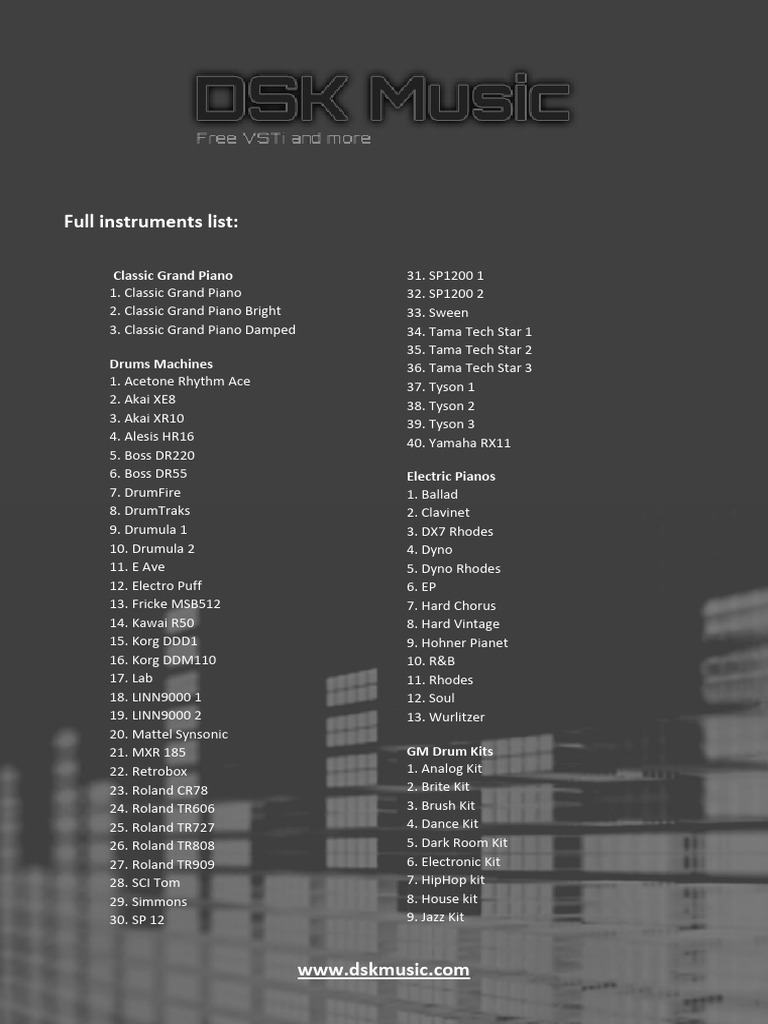 DSK Music
Free VSTi and more

Full instruments list:

Classic Grand Piano
1. Classic Grand Piano
2. Classic Grand Piano Bright
3. Classic Grand Piano Damped

Drums Machines
1. Acetone Rhythm Ace
2. Akai XE8
3. Akai XR10
4. Alesis HR16
5. Boss DR220
6. Boss DR55
7. DrumFire
8. DrumTraks
9. Drumula 1
10. Drumula 2
11. E Ave
12. Electro Puff
13. Fricke MSB512
14. Kawai R50
15. Korg DDD1
16. Korg DDM110
17. Lab
18. LINN9000 1
19. LINN9000 2
20. Mattel Synsonic
21. MXR 185
22. Retrobox
23. Roland CR78
24. Roland TR606
25. Roland TR727
26. Roland TR808
27. Roland TR909
28. SCI Tom
29. Simmons
30. SP 12
31. SP1200 1
32. SP1200 2
33. Sween
34. Tama Tech Star 1
35. Tama Tech Star 2
36. Tama Tech Star 3
37. Tyson 1
38. Tyson 2
39. Tyson 3
40. Yamaha RX11

Electric Pianos
1. Ballad
2. Clavinet
3. DX7 Rhodes
4. Dyno
5. Dyno Rhodes
6. EP
7. Hard Chorus
8. Hard Vintage
9. Hohner Pianet
10. R&B
11. Rhodes
12. Soul
13. Wurlitzer

GM Drum Kits
1. Analog Kit
2. Brite Kit
3. Brush Kit
4. Dance Kit
5. Dark Room Kit
6. Electronic Kit
7. HipHop kit
8. House kit
9. Jazz Kit

www.dskmusic.com